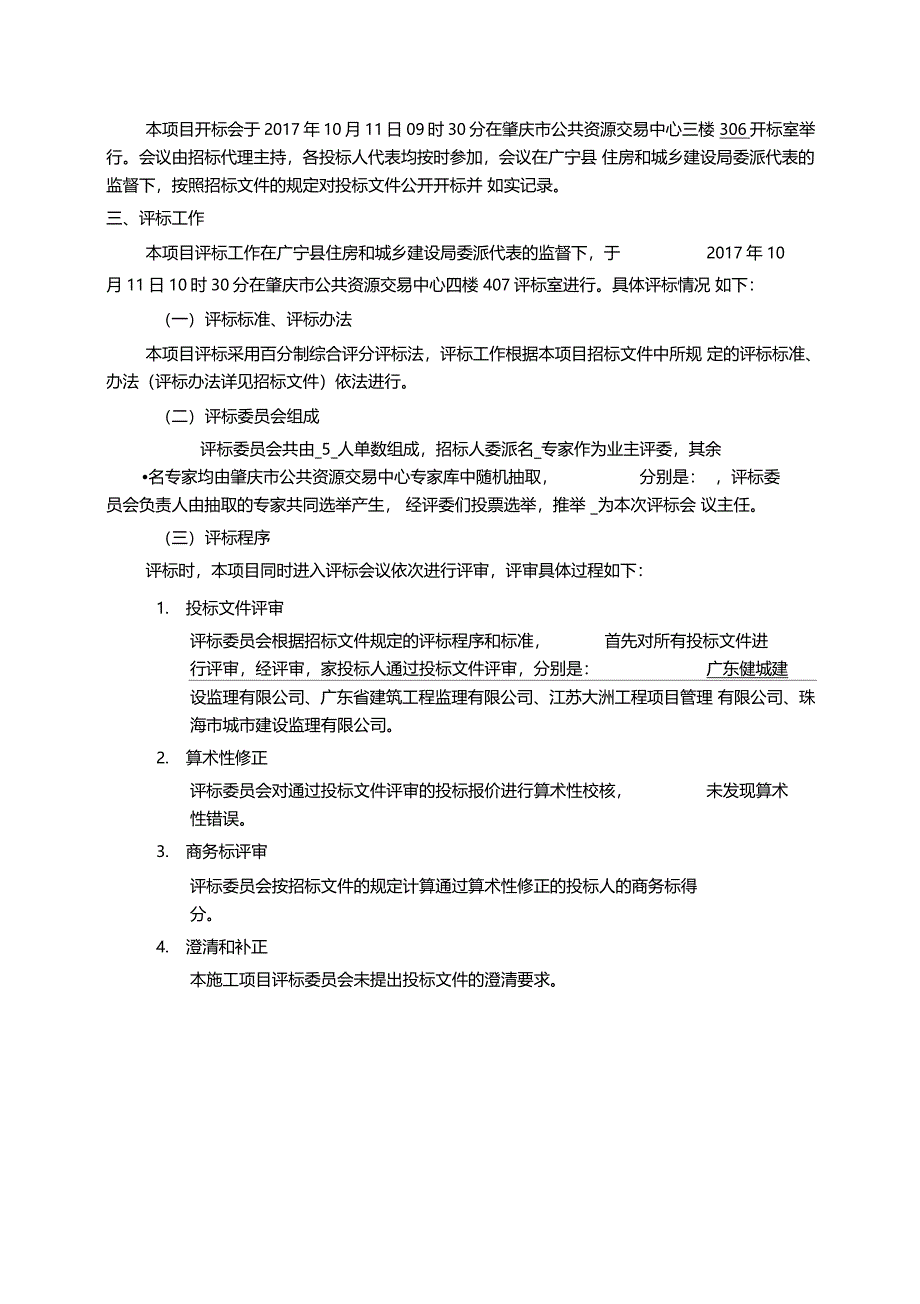 本项目开标会于 2017 年 10 月 11 日 09 时 30 分在肇庆市公共资源交易中心三楼 306 开标室举行。会议由招标代理主持，各投标人代表均按时参加，会议在广宁县 住房和城乡建设局委派代表的监督下，按照招标文件的规定对投标文件公开开标并 如实记录。

三、评标工作

本项目评标工作在广宁县住房和城乡建设局委派代表的监督下，于 2017 年 10 月 11 日 10 时 30 分在肇庆市公共资源交易中心四楼 407 评标室进行。具体评标情况 如下：

（一）评标标准、评标办法

本项目评标采用百分制综合评分评标法，评标工作根据本项目招标文件中所规 定的评标标准、办法（评标办法详见招标文件）依法进行。

（二）评标委员会组成

评标委员会共由_5_人单数组成，招标人委派名_专家作为业主评委，其余

•名专家均由肇庆市公共资源交易中心专家库中随机抽取， 分别是： ，评标委员会负责人由抽取的专家共同选举产生， 经评委们投票选举，推举 _为本次评标会 议主任。

（三）评标程序

评标时，本项目同时进入评标会议依次进行评审，评审具体过程如下：

1. 投标文件评审

评标委员会根据招标文件规定的评标程序和标准， 首先对所有投标文件进行评审，经评审，家投标人通过投标文件评审，分别是： 广东健城建设监理有限公司、广东省建筑工程监理有限公司、江苏大洲工程项目管理 有限公司、珠海市城市建设监理有限公司。

2. 算术性修正

评标委员会对通过投标文件评审的投标报价进行算术性校核， 未发现算术性错误。

3. 商务标评审

评标委员会按招标文件的规定计算通过算术性修正的投标人的商务标得分。

4. 澄清和补正

本施工项目评标委员会未提出投标文件的澄清要求。